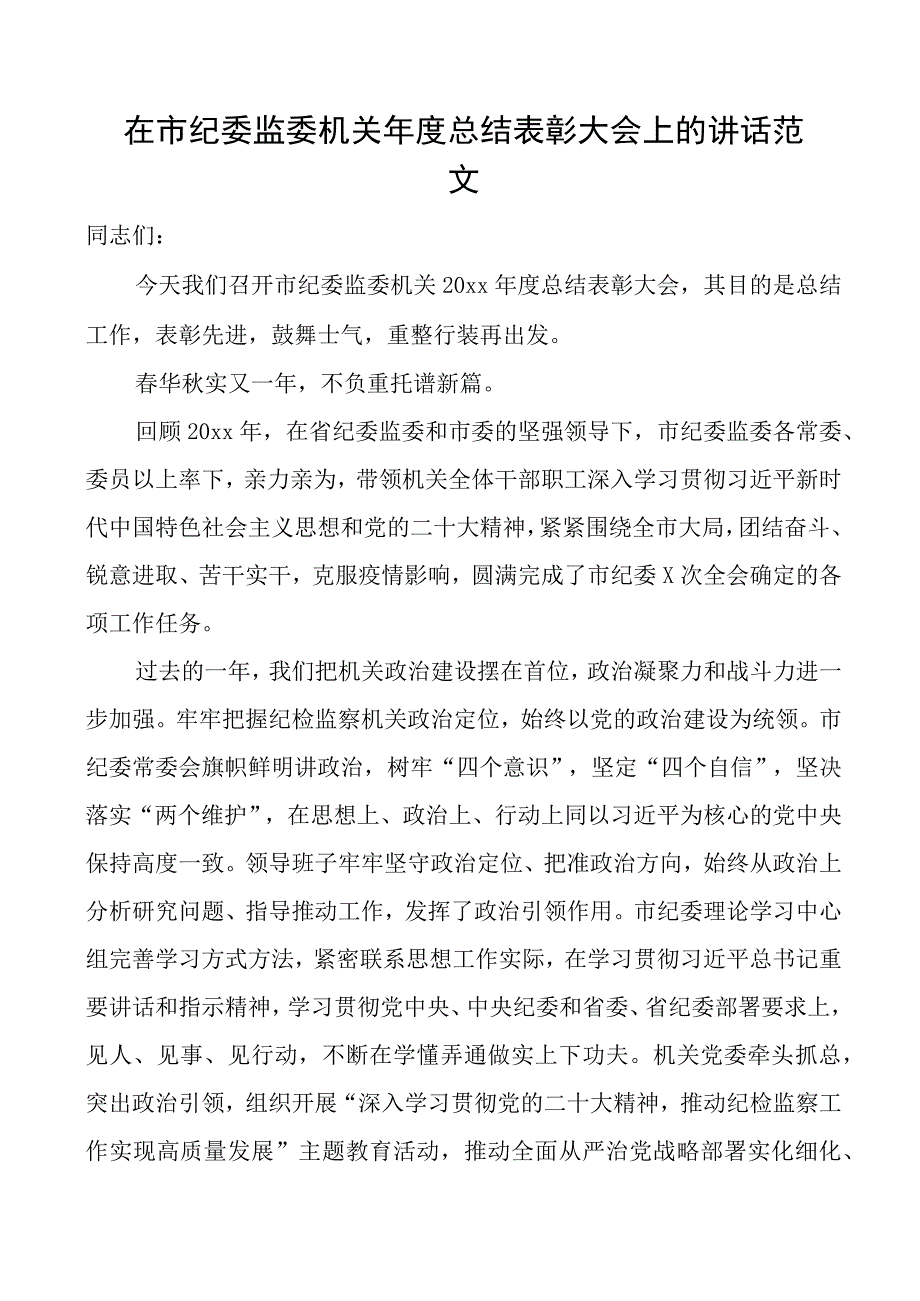 在市纪委监委机关年度总结表彰大会上的讲话范文

同志们：

今天我们召开市纪委监委机关20xx年度总结表彰大会，其目的是总结工作，表彰先进，鼓舞士气，重整行装再出发。

春华秋实又一年，不负重托谱新篇。

回顾20xx年，在省纪委监委和市委的坚强领导下，市纪委监委各常委、委员以上率下，亲力亲为，带领机关全体干部职工深入学习贯彻习近平新时代中国特色社会主义思想和党的二十大精神，紧紧围绕全市大局，团结奋斗、锐意进取、苦干实干，克服疫情影响，圆满完成了市纪委X次全会确定的各项工作任务。

过去的一年，我们把机关政治建设摆在首位，政治凝聚力和战斗力进一步加强。牢牢把握纪检监察机关政治定位，始终以党的政治建设为统领。市纪委常委会旗帜鲜明讲政治，树牢“四个意识”，坚定“四个自信”，坚决落实“两个维护”，在思想上、政治上、行动上同以习近平为核心的党中央保持高度一致。领导班子牢牢坚守政治定位、把准政治方向，始终从政治上分析研究问题、指导推动工作，发挥了政治引领作用。市纪委理论学习中心组完善学习方式方法，紧密联系思想工作实际，在学习贯彻习近平总书记重要讲话和指示精神，学习贯彻党中央、中央纪委和省委、省纪委部署要求上，见人、见事、见行动，不断在学懂弄通做实上下功夫。机关党委牵头抓总，突出政治引领，组织开展“深入学习贯彻党的二十大精神，推动纪检监察工作实现高质量发展”主题教育活动，推动全面从严治党战略部署实化细化、